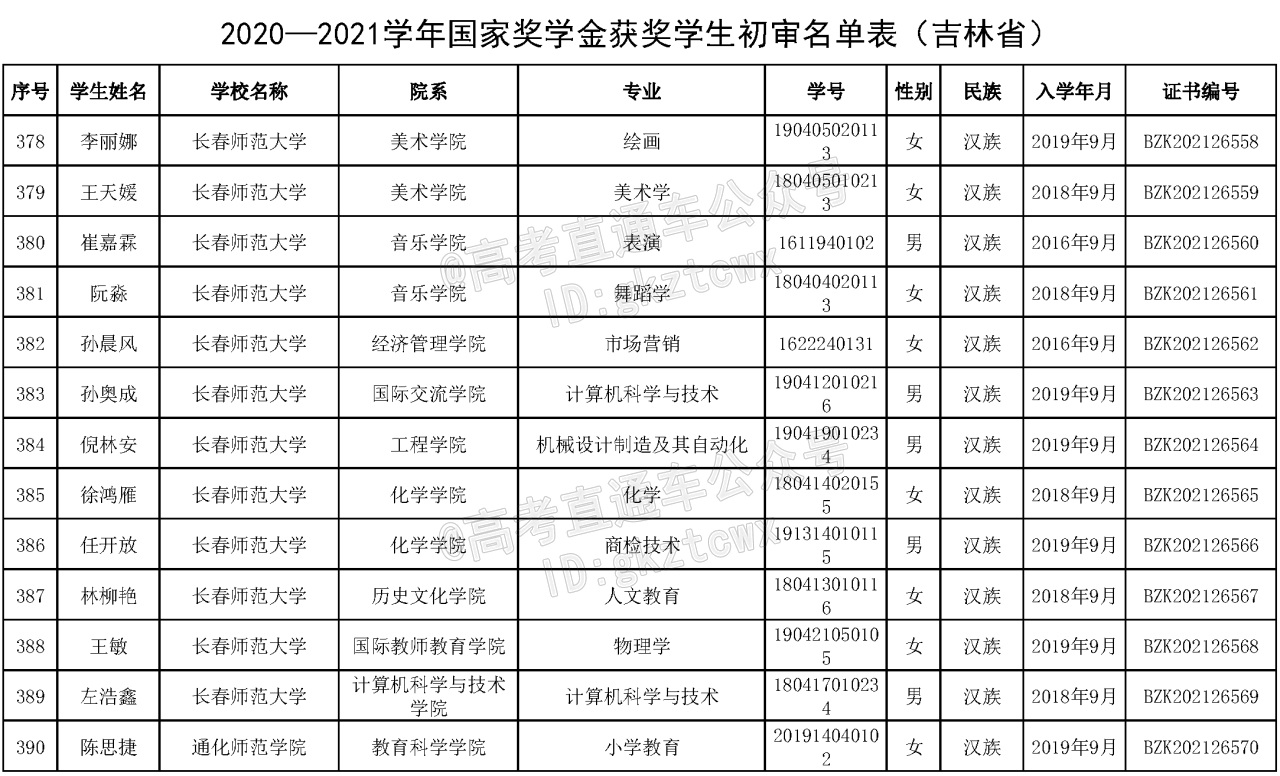 2020—2021学年国家奖学金获奖学生初审名单表（吉林省）

| 序号 | 学生姓名 | 学校名称 | 院系 | 专业 | 学号 | 性别 | 民族 | 入学年月 | 证书编号 |
|---|---|---|---|---|---|---|---|---|---|
| 378 | 李丽娜 | 长春师范大学 | 美术学院 | 绘画 | 190405020113 | 女 | 汉族 | 2019年9月 | BZK202126558 |
| 379 | 王天媛 | 长春师范大学 | 美术学院 | 美术学 | 180405010213 | 女 | 汉族 | 2018年9月 | BZK202126559 |
| 380 | 崔嘉霖 | 长春师范大学 | 音乐学院 | 表演 | 1611940102 | 男 | 汉族 | 2016年9月 | BZK202126560 |
| 381 | 阮淼 | 长春师范大学 | 音乐学院 | 舞蹈学 | 180404020113 | 女 | 汉族 | 2018年9月 | BZK202126561 |
| 382 | 孙晨风 | 长春师范大学 | 经济管理学院 | 市场营销 | 1622240131 | 女 | 汉族 | 2016年9月 | BZK202126562 |
| 383 | 孙奥成 | 长春师范大学 | 国际交流学院 | 计算机科学与技术 | 190412010216 | 男 | 汉族 | 2019年9月 | BZK202126563 |
| 384 | 倪林安 | 长春师范大学 | 工程学院 | 机械设计制造及其自动化 | 190419010234 | 男 | 汉族 | 2019年9月 | BZK202126564 |
| 385 | 徐鸿雁 | 长春师范大学 | 化学学院 | 化学 | 180414020155 | 女 | 汉族 | 2018年9月 | BZK202126565 |
| 386 | 任开放 | 长春师范大学 | 化学学院 | 商检技术 | 191314010115 | 男 | 汉族 | 2019年9月 | BZK202126566 |
| 387 | 林柳艳 | 长春师范大学 | 历史文化学院 | 人文教育 | 180413010116 | 女 | 汉族 | 2018年9月 | BZK202126567 |
| 388 | 王敏 | 长春师范大学 | 国际教师教育学院 | 物理学 | 190421050105 | 女 | 汉族 | 2019年9月 | BZK202126568 |
| 389 | 左浩鑫 | 长春师范大学 | 计算机科学与技术学院 | 计算机科学与技术 | 180417010234 | 男 | 汉族 | 2018年9月 | BZK202126569 |
| 390 | 陈思捷 | 通化师范学院 | 教育科学学院 | 小学教育 | 201914040102 | 女 | 汉族 | 2019年9月 | BZK202126570 |

@高考直通车公众号 ID:gkztcwx
@高考直通车公众号 ID:gkztcwx